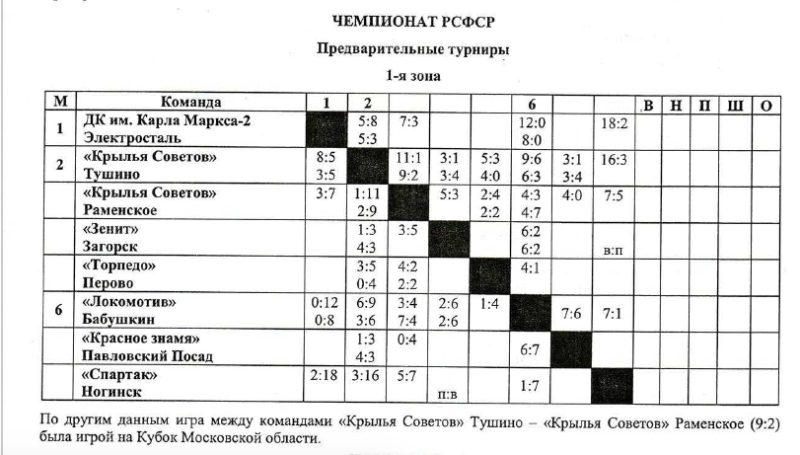 ЧЕМПИОНАТ РСФСР

Предварительные турниры

1-я зона

| М | Команда | 1 | 2 | | | | 6 | | | В | Н | П | Ш | О |
|---|---|---|---|---|---|---|---|---|---|---|---|---|---|---|
| 1 | ДК им. Карла Маркса-2 Электросталь | | 5:8 5:3 | 7:3 | | | 12:0 8:0 | | 18:2 | | | | | |
| 2 | «Крылья Советов» Тушино | 8:5 3:5 | | 11:1 9:2 | 3:1 3:4 | 5:3 4:0 | 9:6 6:3 | 3:1 3:4 | 16:3 | | | | | |
| | «Крылья Советов» Раменское | 3:7 | 1:11 2:9 | | 5:3 | 2:4 2:2 | 4:3 4:7 | 4:0 | 7:5 | | | | | |
| | «Зенит» Загорск | | 1:3 4:3 | 3:5 | | | 6:2 6:2 | | в:п | | | | | |
| | «Торпедо» Перово | | 3:5 0:4 | 4:2 2:2 | | | 4:1 | | | | | | | |
| 6 | «Локомотив» Бабушкин | 0:12 0:8 | 6:9 3:6 | 3:4 7:4 | 2:6 2:6 | 1:4 | | 7:6 | 7:1 | | | | | |
| | «Красное знамя» Павловский Посад | | 1:3 4:3 | 0:4 | | | 6:7 | | | | | | | |
| | «Спартак» Ногинск | 2:18 | 3:16 | 5:7 | п:в | | 1:7 | | | | | | | |

По другим данным игра между командами «Крылья Советов» Тушино – «Крылья Советов» Раменское (9:2) была игрой на Кубок Московской области.